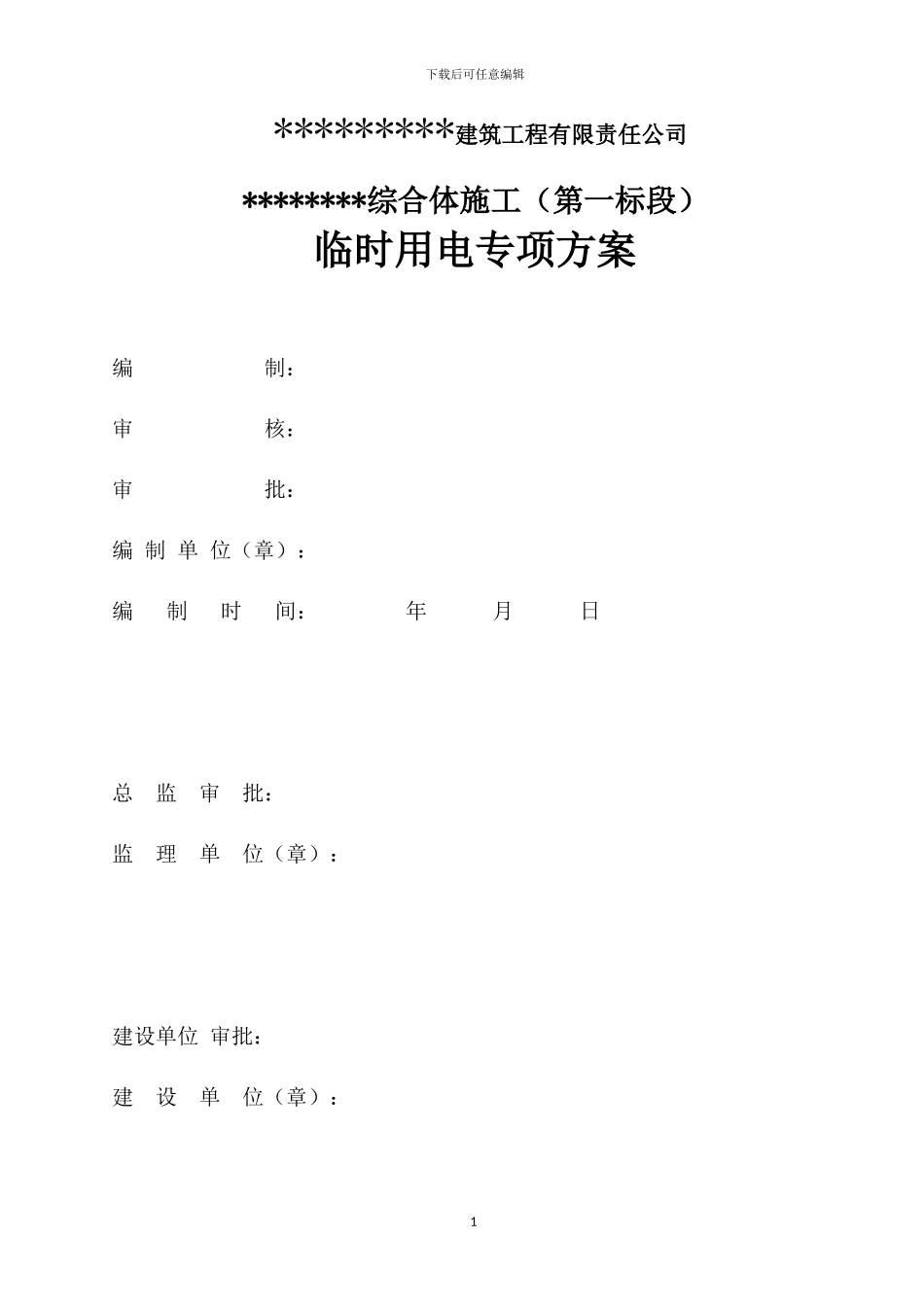 下载后可任意编辑

*********建筑工程有限责任公司

********综合体施工（第一标段）

临时用电专项方案

编　　　　　制：

审　　　　　核：

审　　　　　批：

编 制 单 位（章）：

编　制　时　间：　　　　年　　　月　　　日

总　监　审　批：

监　理　单　位（章）：

建设单位 审批：

建　设　单　位（章）：

1